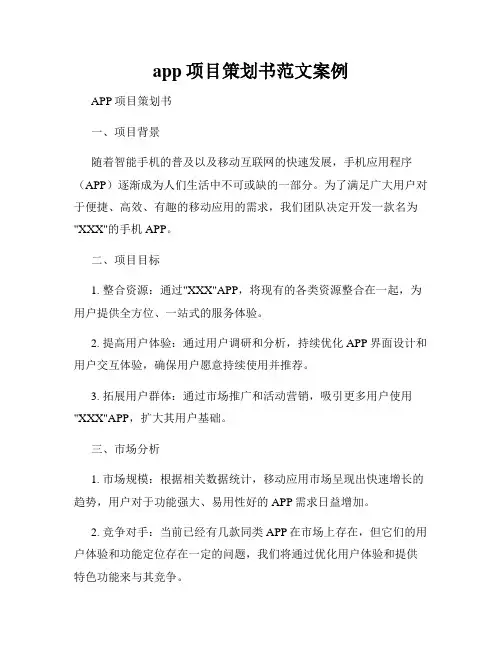 app 项目策划书范文案例

APP 项目策划书

一、项目背景

随着智能手机的普及以及移动互联网的快速发展，手机应用程序（APP）逐渐成为人们生活中不可或缺的一部分。为了满足广大用户对于便捷、高效、有趣的移动应用的需求，我们团队决定开发一款名为"XXX"的手机 APP。

二、项目目标

1. 整合资源：通过"XXX"APP，将现有的各类资源整合在一起，为用户提供全方位、一站式的服务体验。

2. 提高用户体验：通过用户调研和分析，持续优化 APP 界面设计和用户交互体验，确保用户愿意持续使用并推荐。

3. 拓展用户群体：通过市场推广和活动营销，吸引更多用户使用"XXX"APP，扩大其用户基础。

三、市场分析

1. 市场规模：根据相关数据统计，移动应用市场呈现出快速增长的趋势，用户对于功能强大、易用性好的 APP 需求日益增加。

2. 竞争对手：当前已经有几款同类 APP 在市场上存在，但它们的用户体验和功能定位存在一定的问题，我们将通过优化用户体验和提供特色功能来与其竞争。